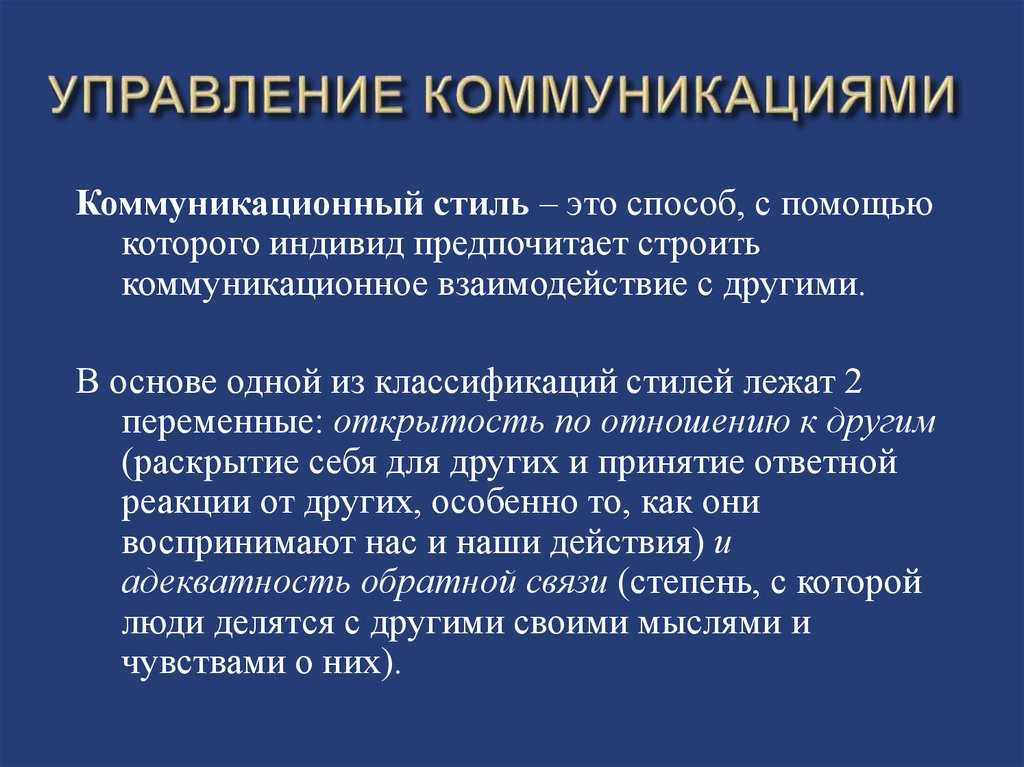 УПРАВЛЕНИЕ КОММУНИКАЦИЯМИ

Коммуникационный стиль – это способ, с помощью которого индивид предпочитает строить коммуникационное взаимодействие с другими.

В основе одной из классификаций стилей лежат 2 переменные: открытость по отношению к другим (раскрытие себя для других и принятие ответной реакции от других, особенно то, как они воспринимают нас и наши действия) и адекватность обратной связи (степень, с которой люди делятся с другими своими мыслями и чувствами о них).